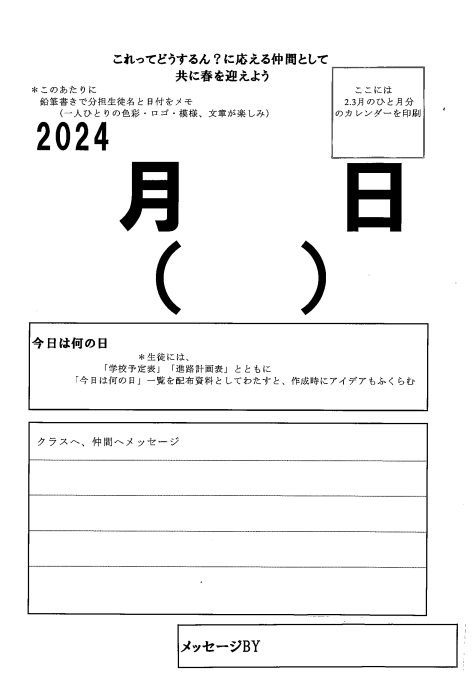 これってどうするん？に応える仲間として
共に春を迎えよう

＊このあたりに
鉛筆書きで分担生徒名と日付をメモ
（一人ひとりの色彩・ロゴ・模様、文章が楽しみ）

ここには
2.3月のひと月分
のカレンダーを印刷

2024

月　日
（　）

今日は何の日
＊生徒には、
「学校予定表」「進路計画表」とともに
「今日は何の日」一覧を配布資料としてわたすと、作成時にアイデアもふくらむ

クラスへ、仲間へメッセージ

メッセージBY